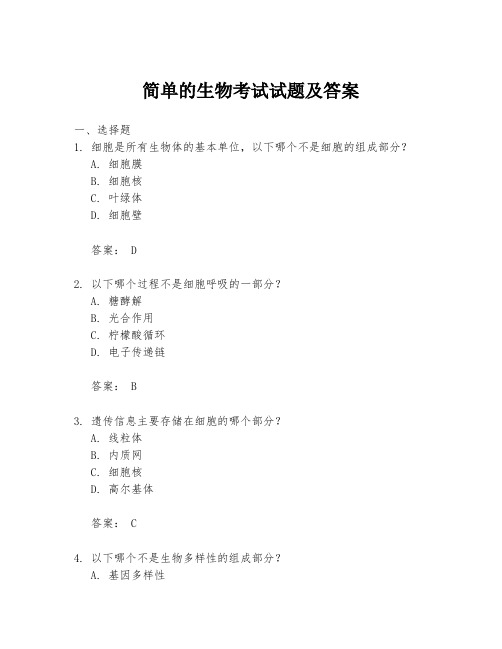 简单的生物考试试题及答案

一、选择题

1. 细胞是所有生物体的基本单位，以下哪个不是细胞的组成部分？

A. 细胞膜

B. 细胞核

C. 叶绿体

D. 细胞壁

答案： D

2. 以下哪个过程不是细胞呼吸的一部分？

A. 糖酵解

B. 光合作用

C. 柠檬酸循环

D. 电子传递链

答案： B

3. 遗传信息主要存储在细胞的哪个部分？

A. 线粒体

B. 内质网

C. 细胞核

D. 高尔基体

答案： C

4. 以下哪个不是生物多样性的组成部分？

A. 基因多样性